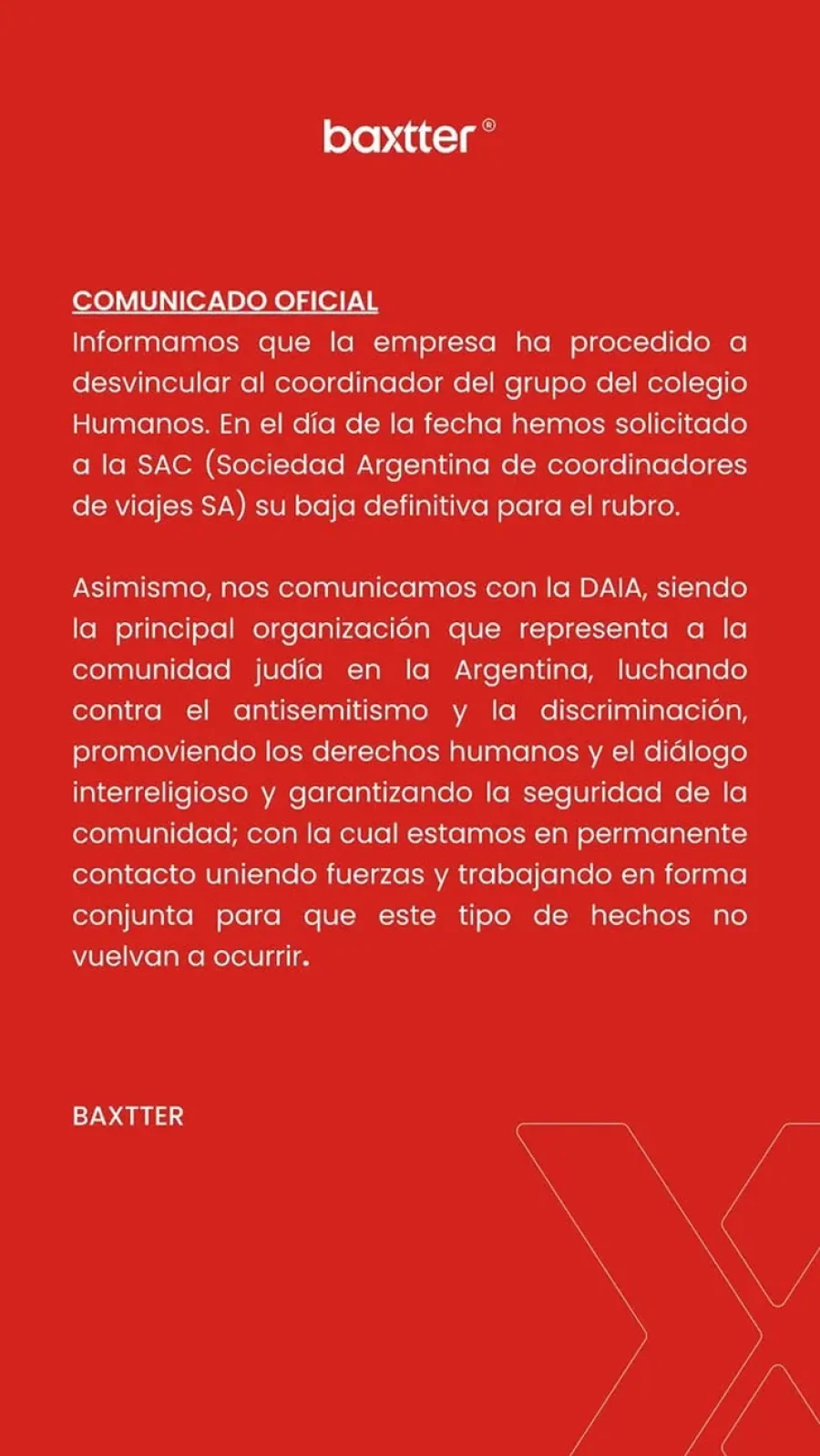 baxtter®

COMUNICADO OFICIAL
Informamos que la empresa ha procedido a desvincular al coordinador del grupo del colegio Humanos. En el día de la fecha hemos solicitado a la SAC (Sociedad Argentina de coordinadores de viajes SA) su baja definitiva para el rubro.

Asimismo, nos comunicamos con la DAIA, siendo la principal organización que representa a la comunidad judía en la Argentina, luchando contra el antisemitismo y la discriminación, promoviendo los derechos humanos y el diálogo interreligioso y garantizando la seguridad de la comunidad; con la cual estamos en permanente contacto uniendo fuerzas y trabajando en forma conjunta para que este tipo de hechos no vuelvan a ocurrir.

BAXTTER